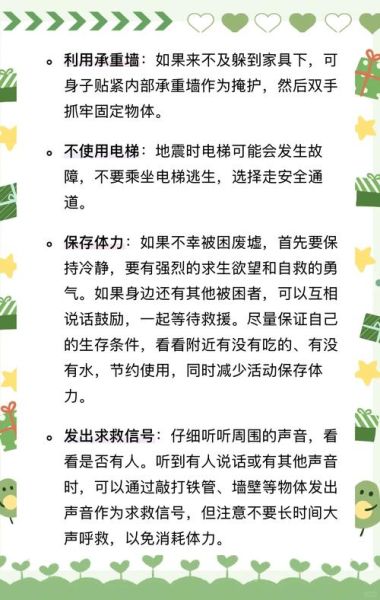 利用承重墙：如果来不及躲到家具下，可身子贴紧内部承重墙作为掩护，然后双手抓牢固定物体。

不使用电梯：地震时电梯可能会发生故障，不要乘坐电梯逃生，选择走安全通道。

保存体力：如果不幸被困废墟，首先要保持冷静，要有强烈的求生欲望和自救的勇气。如果身边还有其他被困者，可以互相说话鼓励，一起等待救援。尽量保证自己的生存条件，看看附近有没有吃的、有没有水，节约使用，同时减少活动保存体力。

发出求救信号：仔细听听周围的声音，看看是否有人。听到有人说话或有其他声音时，可以通过敲打铁管、墙壁等物体发出声音作为求救信号，但注意不要长时间大声呼救，以免消耗体力。